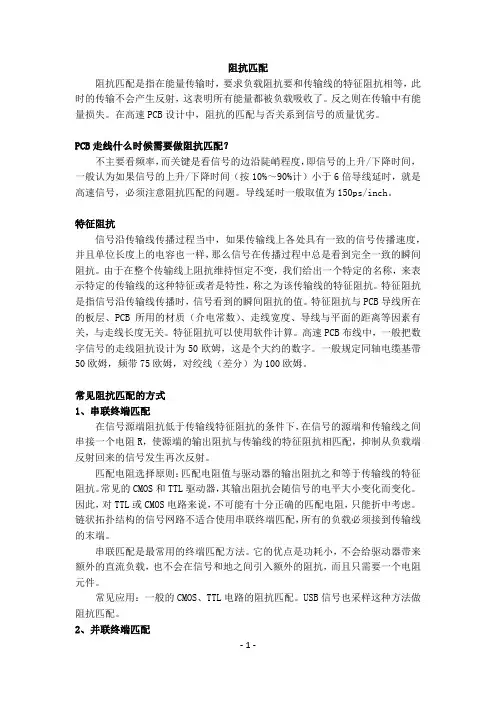 阻抗匹配

阻抗匹配是指在能量传输时，要求负载阻抗要和传输线的特征阻抗相等，此时的传输不会产生反射，这表明所有能量都被负载吸收了。反之则在传输中有能量损失。在高速 PCB 设计中，阻抗的匹配与否关系到信号的质量优劣。

PCB 走线什么时候需要做阻抗匹配？

不主要看频率，而关键是看信号的边沿陡峭程度，即信号的上升/下降时间，一般认为如果信号的上升/下降时间（按 10%～90%计）小于 6 倍导线延时，就是高速信号，必须注意阻抗匹配的问题。导线延时一般取值为 150ps/inch。

特征阻抗

信号沿传输线传播过程当中，如果传输线上各处具有一致的信号传播速度，并且单位长度上的电容也一样，那么信号在传播过程中总是看到完全一致的瞬间阻抗。由于在整个传输线上阻抗维持恒定不变，我们给出一个特定的名称，来表示特定的传输线的这种特征或者是特性，称之为该传输线的特征阻抗。特征阻抗是指信号沿传输线传播时，信号看到的瞬间阻抗的值。特征阻抗与 PCB 导线所在的板层、PCB 所用的材质（介电常数）、走线宽度、导线与平面的距离等因素有关，与走线长度无关。特征阻抗可以使用软件计算。高速 PCB 布线中，一般把数字信号的走线阻抗设计为 50 欧姆，这是个大约的数字。一般规定同轴电缆基带 50 欧姆，频带 75 欧姆，对绞线（差分）为 100 欧姆。

常见阻抗匹配的方式

1、串联终端匹配

在信号源端阻抗低于传输线特征阻抗的条件下，在信号的源端和传输线之间串接一个电阻 R，使源端的输出阻抗与传输线的特征阻抗相匹配，抑制从负载端反射回来的信号发生再次反射。

匹配电阻选择原则：匹配电阻值与驱动器的输出阻抗之和等于传输线的特征阻抗。常见的 CMOS 和 TTL 驱动器，其输出阻抗会随信号的电平大小变化而变化。因此，对 TTL 或 CMOS 电路来说，不可能有十分正确的匹配电阻，只能折中考虑。链状拓扑结构的信号网路不适合使用串联终端匹配，所有的负载必须接到传输线的末端。

串联匹配是最常用的终端匹配方法。它的优点是功耗小，不会给驱动器带来额外的直流负载，也不会在信号和地之间引入额外的阻抗，而且只需要一个电阻元件。

常见应用：一般的 CMOS、TTL 电路的阻抗匹配。USB 信号也采样这种方法做阻抗匹配。

2、并联终端匹配

- 1 -